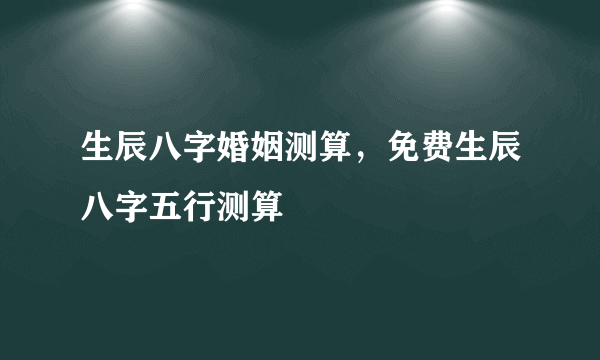 生辰八字婚姻测算，免费生辰八字五行测算